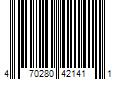 4 70280 42141 1